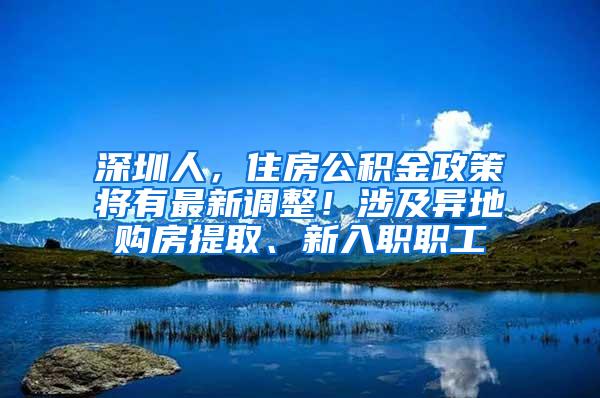 深圳人，住房公积金政策将有最新调整！涉及异地购房提取、新入职职工